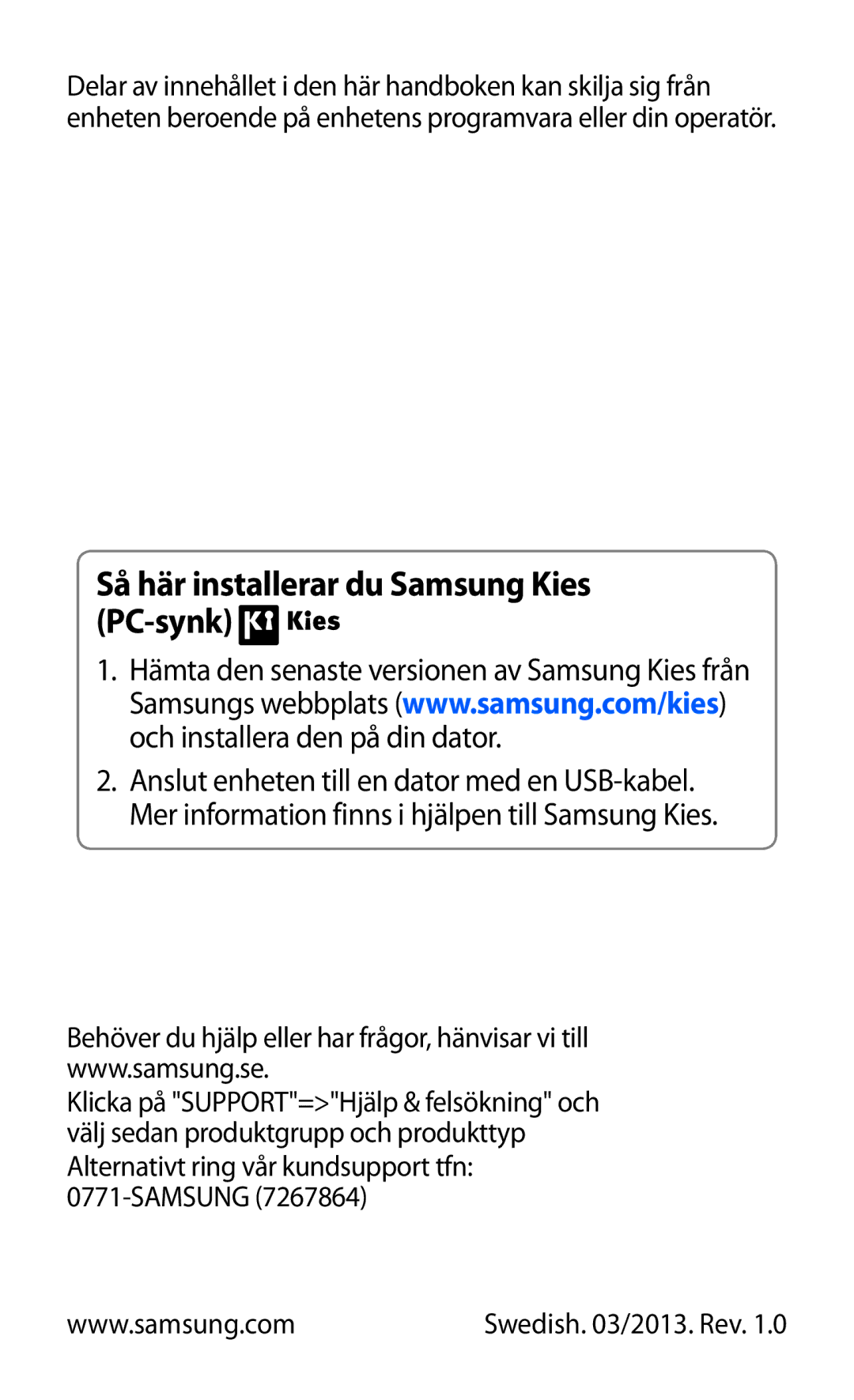 Delar av innehållet i den här handboken kan skilja sig från enheten beroende på enhetens programvara eller din operatör.

Så här installerar du Samsung Kies (PC-synk) Kies

1. Hämta den senaste versionen av Samsung Kies från Samsungs webbplats (www.samsung.com/kies) och installera den på din dator.

2. Anslut enheten till en dator med en USB-kabel. Mer information finns i hjälpen till Samsung Kies.

Behöver du hjälp eller har frågor, hänvisar vi till www.samsung.se.
Klicka på "SUPPORT"=>"Hjälp & felsökning" och välj sedan produktgrupp och produkttyp
Alternativt ring vår kundsupport tfn: 0771-SAMSUNG (7267864)

www.samsung.com

Swedish. 03/2013. Rev. 1.0